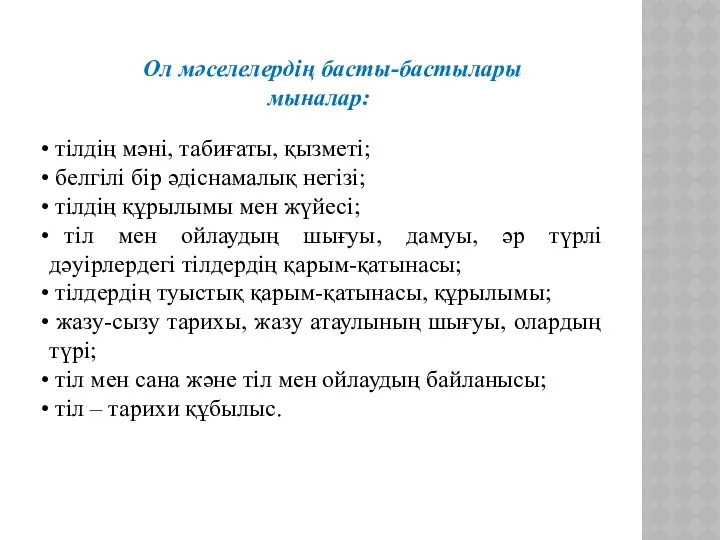 Ол мәселелердің басты-бастылары мыналар:

• тілдің мәні, табиғаты, қызметі;
• белгілі бір әдіснамалық негізі;
• тілдің құрылымы мен жүйесі;
• тіл мен ойлаудың шығуы, дамуы, әр түрлі дәуірлердегі тілдердің қарым-қатынасы;
• тілдердің туыстық қарым-қатынасы, құрылымы;
• жазу-сызу тарихы, жазу атаулының шығуы, олардың түрі;
• тіл мен сана және тіл мен ойлаудың байланысы;
• тіл – тарихи құбылыс.